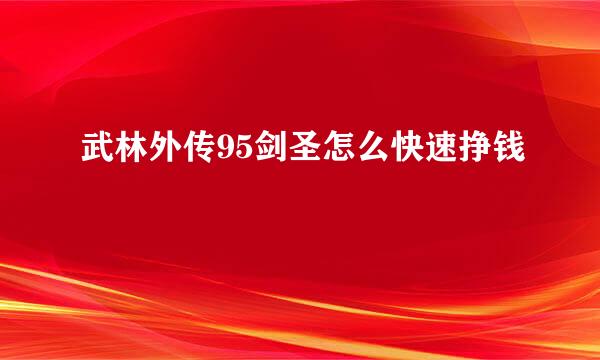 武林外传95剑圣怎么快速挣钱